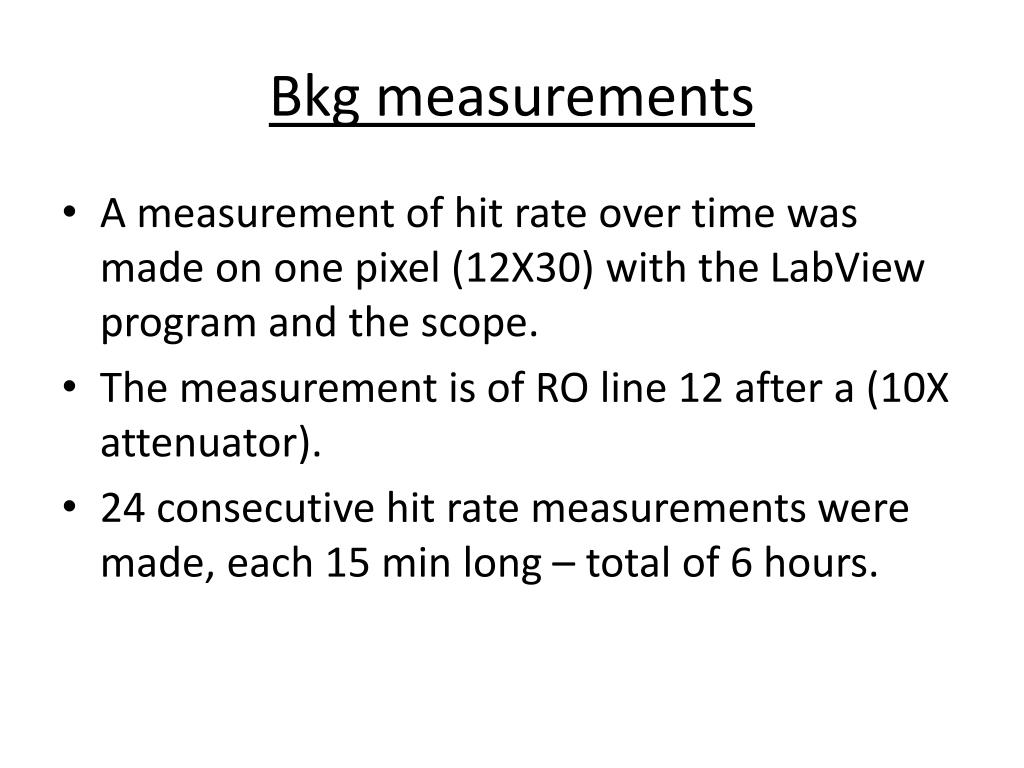 Bkg measurements

• A measurement of hit rate over time was made on one pixel (12X30) with the LabView program and the scope.
• The measurement is of RO line 12 after a (10X attenuator).
• 24 consecutive hit rate measurements were made, each 15 min long – total of 6 hours.